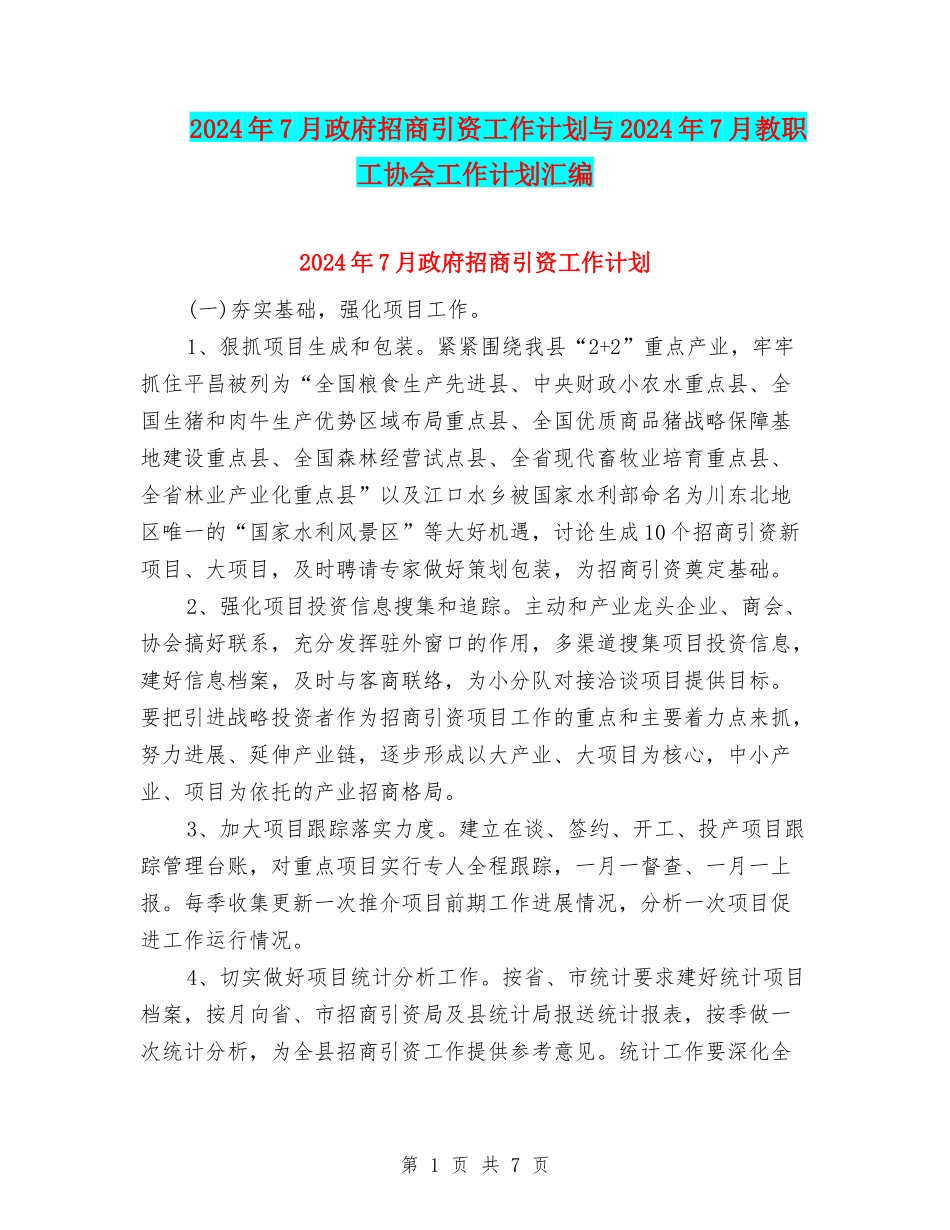 2024年7月政府招商引资工作计划与2024年7月教职工协会工作计划汇编

2024年7月政府招商引资工作计划

(一)夯实基础，强化项目工作。

1、狠抓项目生成和包装。紧紧围绕我县“2+2”重点产业，牢牢抓住平昌被列为“全国粮食生产先进县、中央财政小农水重点县、全国生猪和肉牛生产优势区域布局重点县、全国优质商品猪战略保障基地建设重点县、全国森林经营试点县、全省现代畜牧业培育重点县、全省林业产业化重点县”以及江口水乡被国家水利部命名为川东北地区唯一的“国家水利风景区”等大好机遇，讨论生成10个招商引资新项目、大项目，及时聘请专家做好策划包装，为招商引资奠定基础。

2、强化项目投资信息搜集和追踪。主动和产业龙头企业、商会、协会搞好联系，充分发挥驻外窗口的作用，多渠道搜集项目投资信息，建好信息档案，及时与客商联络，为小分队对接洽谈项目提供目标。要把引进战略投资者作为招商引资项目工作的重点和主要着力点来抓，努力进展、延伸产业链，逐步形成以大产业、大项目为核心，中小产业、项目为依托的产业招商格局。

3、加大项目跟踪落实力度。建立在谈、签约、开工、投产项目跟踪管理台账，对重点项目实行专人全程跟踪，一月一督查、一月一上报。每季收集更新一次推介项目前期工作进展情况，分析一次项目促进工作运行情况。

4、切实做好项目统计分析工作。按省、市统计要求建好统计项目档案，按月向省、市招商引资局及县统计局报送统计报表，按季做一次统计分析，为全县招商引资工作提供参考意见。统计工作要深化全

第 1 页 共 7 页